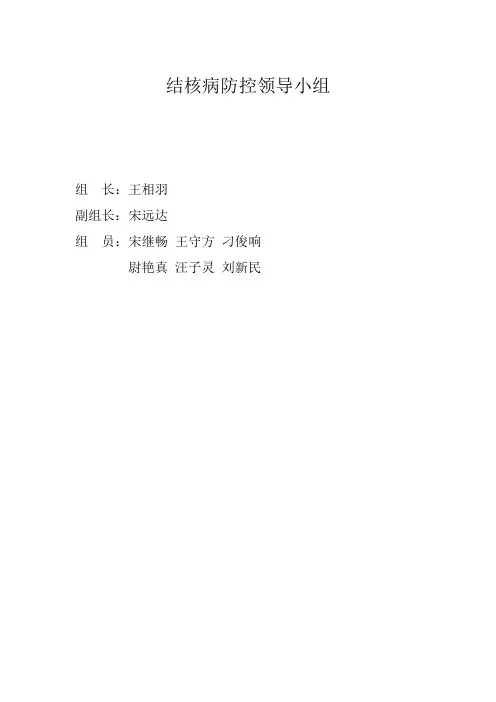 结核病防控领导小组

组 长：王相羽

副组长：宋远达

组 员：宋继畅 王守方 刁俊响

尉艳真 汪子灵 刘新民